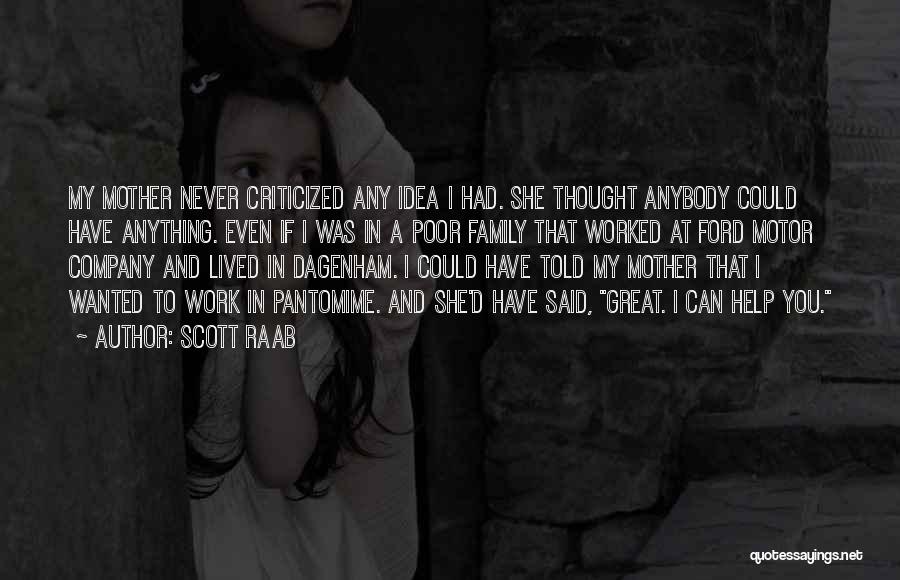 MY MOTHER NEVER CRITICIZED ANY IDEA I HAD. SHE THOUGHT ANYBODY COULD HAVE ANYTHING. EVEN IF I WAS IN A POOR FAMILY THAT WORKED AT FORD MOTOR COMPANY AND LIVED IN DAGENHAM. I COULD HAVE TOLD MY MOTHER THAT I WANTED TO WORK IN PANTOMIME. AND SHE'D HAVE SAID, "GREAT. I CAN HELP YOU."
~ AUTHOR: SCOTT RAAB

quotessayings.net